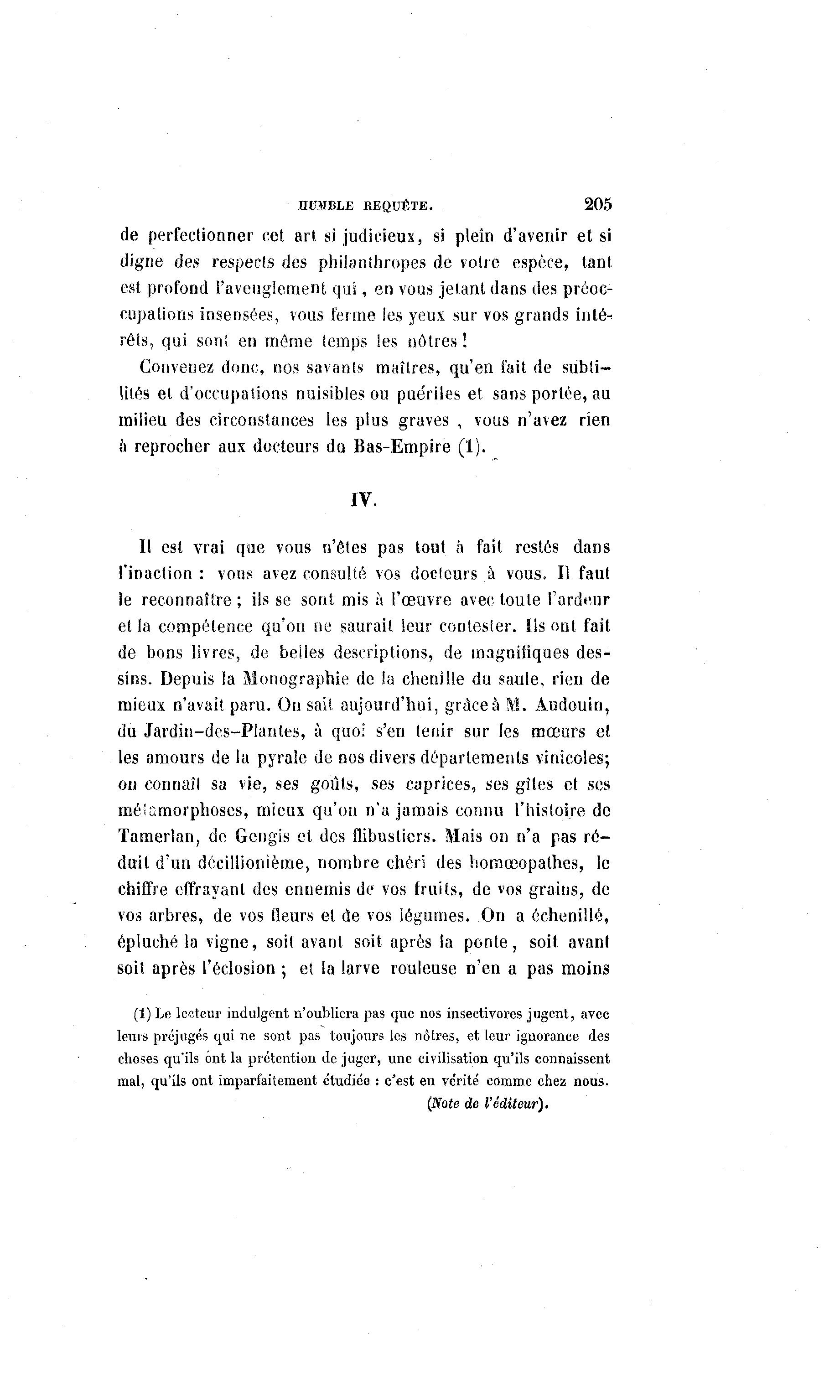 HUMBLE REQUÊTE. 205

de perfectionner cet art si judicieux, si plein d'avenir et si digne des respects des philanthropes de votre espèce, tant est profond l'aveuglement qui, en vous jetant dans des préoccupations insensées, vous ferme les yeux sur vos grands intérêts, qui sont en même temps les nôtres !

Convenez donc, nos savants maîtres, qu'en fait de subtilités et d'occupations nuisibles ou puériles et sans portée, au milieu des circonstances les plus graves, vous n'avez rien à reprocher aux docteurs du Bas-Empire (1).

IV.

Il est vrai que vous n'êtes pas tout à fait restés dans l'inaction : vous avez consulté vos docteurs à vous. Il faut le reconnaître ; ils se sont mis à l'œuvre avec toute l'ardeur et la compétence qu'on ne saurait leur contester. Ils ont fait de bons livres, de belles descriptions, de magnifiques dessins. Depuis la Monographie de la chenille du saule, rien de mieux n'avait paru. On sait aujourd'hui, grâce à M. Audouin, du Jardin-des-Plantes, à quoi s'en tenir sur les mœurs et les amours de la pyrale de nos divers départements vinicoles; on connaît sa vie, ses goûts, ses caprices, ses gîtes et ses métamorphoses, mieux qu'on n'a jamais connu l'histoire de Tamerlan, de Gengis et des flibustiers. Mais on n'a pas réduit d'un décillionième, nombre chéri des homœopathes, le chiffre effrayant des ennemis de vos fruits, de vos grains, de vos arbres, de vos fleurs et de vos légumes. On a échenillé, épluché la vigne, soit avant soit après la ponte, soit avant soit après l'éclosion ; et la larve rouleuse n'en a pas moins

(1) Le lecteur indulgent n'oubliera pas que nos insectivores jugent, avec leurs préjugés qui ne sont pas toujours les nôtres, et leur ignorance des choses qu'ils ont la prétention de juger, une civilisation qu'ils connaissent mal, qu'ils ont imparfaitement étudiée : c'est en vérité comme chez nous. (Note de l'éditeur).